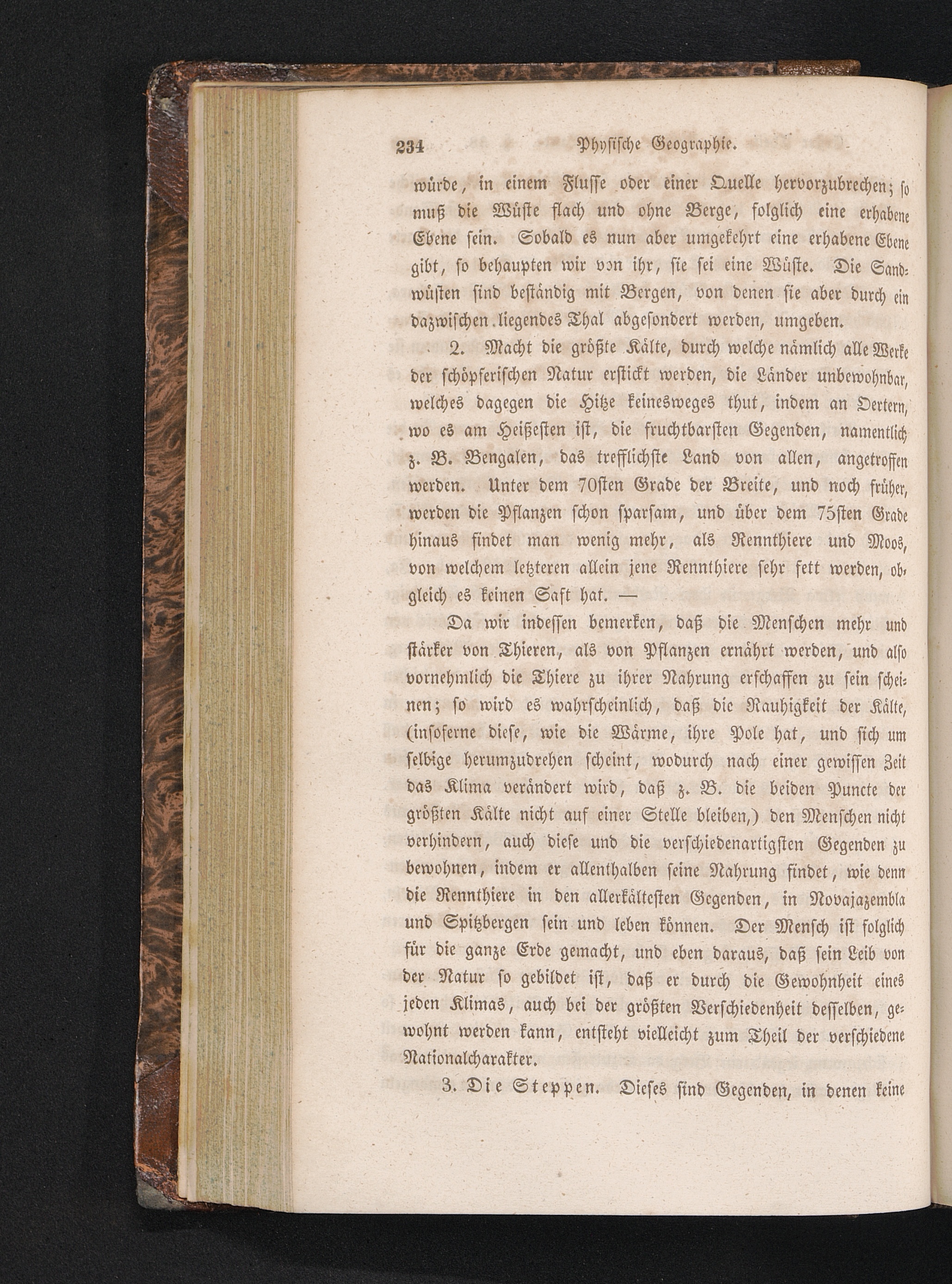 234 Physische Geographie.

würde, in einem Flusse oder einer Quelle hervorzubrechen; so muß die Wüste flach und ohne Berge, folglich eine erhabene Ebene sein. Sobald es nun aber umgekehrt eine erhabene Ebene gibt, so behaupten wir von ihr, sie sei eine Wüste. Die Sandwüsten sind beständig mit Bergen, von denen sie aber durch ein dazwischen liegendes Thal abgesondert werden, umgeben.

2. Macht die größte Kälte, durch welche nämlich alle Werke der schöpferischen Natur erstickt werden, die Länder unbewohnbar, welches dagegen die Hitze keinesweges thut, indem an Oertern, wo es am Heißesten ist, die fruchtbarsten Gegenden, namentlich z. B. Bengalen, das trefflichste Land von allen, angetroffen werden. Unter dem 70sten Grade der Breite, und noch früher, werden die Pflanzen schon sparsam, und über dem 75sten Grade hinaus findet man wenig mehr, als Rennthiere und Moos, von welchem letzteren allein jene Rennthiere sehr fett werden, obgleich es keinen Saft hat. —

Da wir indessen bemerken, daß die Menschen mehr und stärker von Thieren, als von Pflanzen ernährt werden, und also vornehmlich die Thiere zu ihrer Nahrung erschaffen zu sein scheinen; so wird es wahrscheinlich, daß die Rauhigkeit der Kälte, (insoferne diese, wie die Wärme, ihre Pole hat, und sich um selbige herumzudrehen scheint, wodurch nach einer gewissen Zeit das Klima verändert wird, daß z. B. die beiden Puncte der größten Kälte nicht auf einer Stelle bleiben,) den Menschen nicht verhindern, auch diese und die verschiedenartigsten Gegenden zu bewohnen, indem er allenthalben seine Nahrung findet, wie denn die Rennthiere in den allerkältesten Gegenden, in Novajazembla und Spitzbergen sein und leben können. Der Mensch ist folglich für die ganze Erde gemacht, und eben daraus, daß sein Leib von der Natur so gebildet ist, daß er durch die Gewohnheit eines jeden Klimas, auch bei der größten Verschiedenheit desselben, gewohnt werden kann, entsteht vielleicht zum Theil der verschiedene Nationalcharakter.

3. Die Steppen. Dieses sind Gegenden, in denen keine